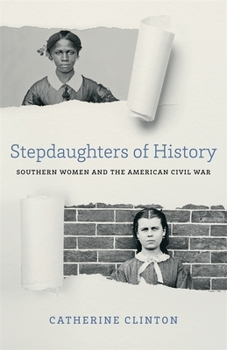 Stepdaughters of History

SOUTHERN WOMEN AND THE AMERICAN CIVIL WAR

CATHERINE CLINTON